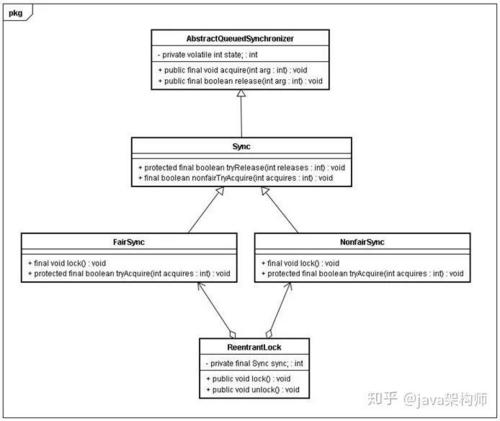 pkg

AbstractQueuedSynchronizer

- private volatile int state; : int

+ public final void acquire(int arg : int) : void
+ public final boolean release(int arg : int) : void

Sync

+ protected final boolean tryRelease(int releases : int) : void
+ final boolean nonfairTryAcquire(int acquires : int) : void

FairSync

+ final void lock() : void
+ protected final boolean tryAcquire(int acquires : int) : void

NonfairSync

+ final void lock() : void
+ protected final boolean tryAcquire(int acquires : int) : void

ReentrantLock

- private final Sync sync; : int

+ public void lock() : void
+ public void unlock() : void

知乎 @java架构师